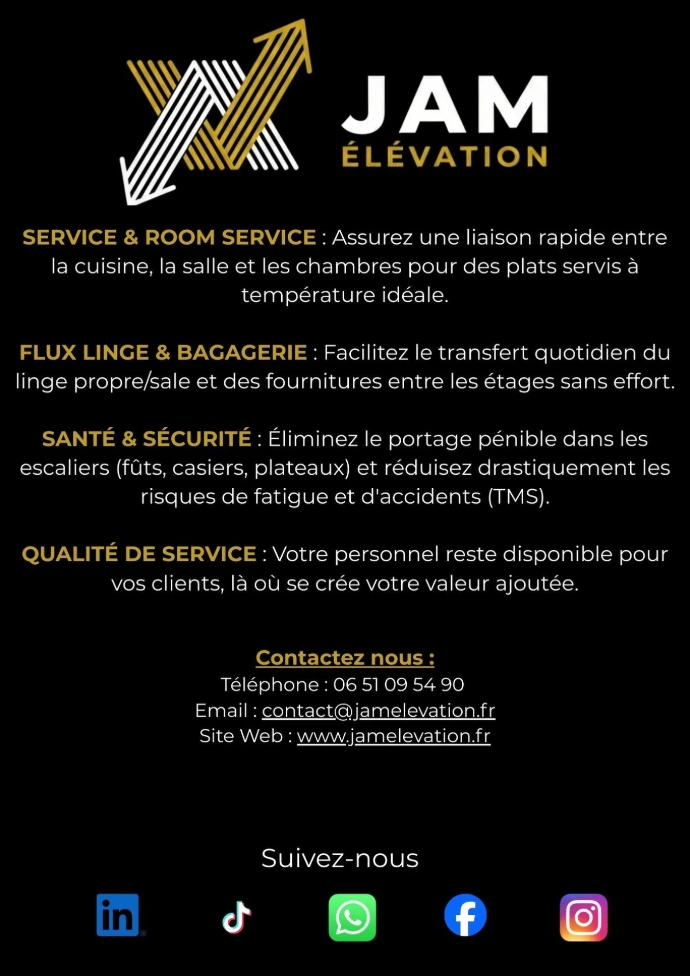 JAM
ÉLÉVATION

SERVICE & ROOM SERVICE : Assurez une liaison rapide entre la cuisine, la salle et les chambres pour des plats servis à température idéale.

FLUX LINGE & BAGAGERIE : Facilitez le transfert quotidien du linge propre/sale et des fournitures entre les étages sans effort.

SANTÉ & SÉCURITÉ : Éliminez le portage pénible dans les escaliers (fûts, casiers, plateaux) et réduisez drastiquement les risques de fatigue et d'accidents (TMS).

QUALITÉ DE SERVICE : Votre personnel reste disponible pour vos clients, là où se crée votre valeur ajoutée.

Contactez nous :
Téléphone : 06 51 09 54 90
Email : contact@jamelevation.fr
Site Web : www.jamelevation.fr

Suivez-nous

in